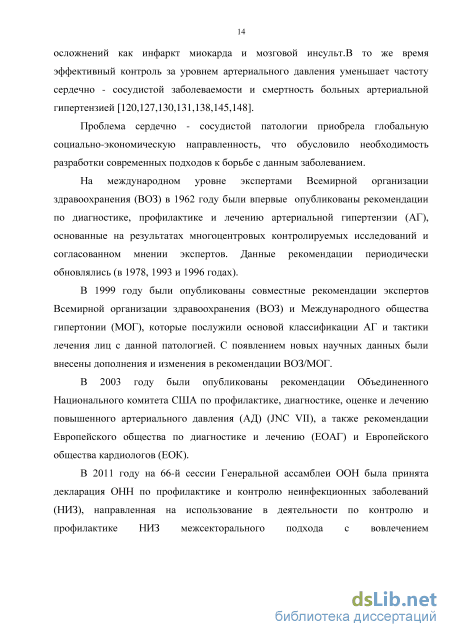 14

осложнений как инфаркт миокарда и мозговой инсульт.В то же время эффективный контроль за уровнем артериального давления уменьшает частоту сердечно - сосудистой заболеваемости и смертность больных артериальной гипертензией [120,127,130,131,138,145,148].

Проблема сердечно - сосудистой патологии приобрела глобальную социально-экономическую направленность, что обусловило необходимость разработки современных подходов к борьбе с данным заболеванием.

На международном уровне экспертами Всемирной организации здравоохранения (ВОЗ) в 1962 году были впервые опубликованы рекомендации по диагностике, профилактике и лечению артериальной гипертензии (АГ), основанные на результатах многоцентровых контролируемых исследований и согласованном мнении экспертов. Данные рекомендации периодически обновлялись (в 1978, 1993 и 1996 годах).

В 1999 году были опубликованы совместные рекомендации экспертов Всемирной организации здравоохранения (ВОЗ) и Международного общества гипертонии (МОГ), которые послужили основой классификации АГ и тактики лечения лиц с данной патологией. С появлением новых научных данных были внесены дополнения и изменения в рекомендации ВОЗ/МОГ.

В 2003 году были опубликованы рекомендации Объединенного Национального комитета США по профилактике, диагностике, оценке и лечению повышенного артериального давления (АД) (JNC VII), а также рекомендации Европейского общества по диагностике и лечению (ЕОАГ) и Европейского общества кардиологов (ЕОК).

В 2011 году на 66-й сессии Генеральной ассамблеи ООН была принята декларация ОНН по профилактике и контролю неинфекционных заболеваний (НИЗ), направленная на использование в деятельности по контролю и профилактике НИЗ межсекторального подхода с вовлечением

dsLib.net
библиотека диссертаций